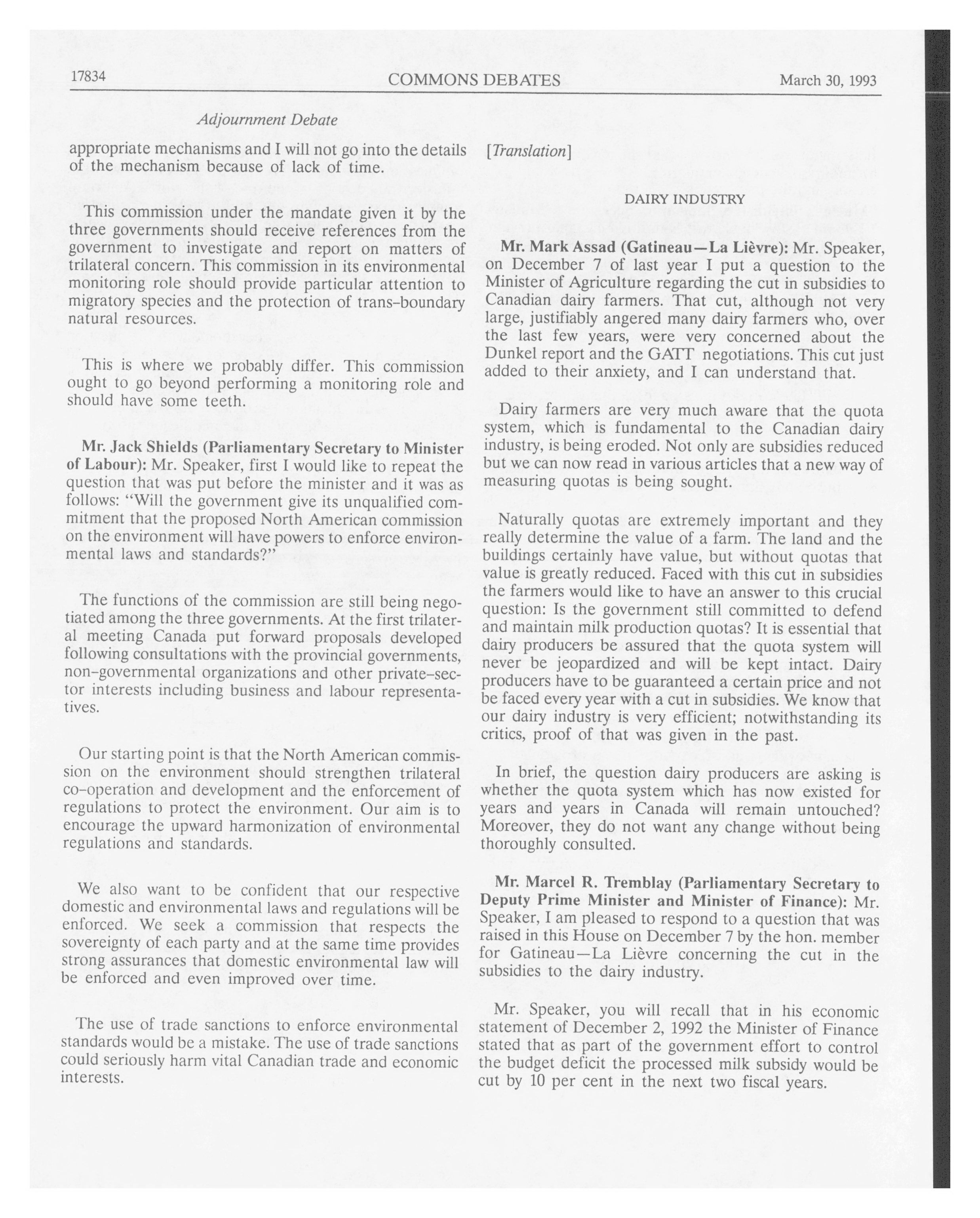 17834 COMMONS DEBATES March 30, 1993

Adjournment Debate

appropriate mechanisms and I will not go into the details of the mechanism because of lack of time.

This commission under the mandate given it by the three governments should receive references from the government to investigate and report on matters of trilateral concern. This commission in its environmental monitoring role should provide particular attention to migratory species and the protection of trans-boundary natural resources.

This is where we probably differ. This commission ought to go beyond performing a monitoring role and should have some teeth.

Mr. Jack Shields (Parliamentary Secretary to Minister of Labour): Mr. Speaker, first I would like to repeat the question that was put before the minister and it was as follows: "Will the government give its unqualified commitment that the proposed North American commission on the environment will have powers to enforce environmental laws and standards?"

The functions of the commission are still being negotiated among the three governments. At the first trilateral meeting Canada put forward proposals developed following consultations with the provincial governments, non-governmental organizations and other private-sector interests including business and labour representatives.

Our starting point is that the North American commission on the environment should strengthen trilateral co-operation and development and the enforcement of regulations to protect the environment. Our aim is to encourage the upward harmonization of environmental regulations and standards.

We also want to be confident that our respective domestic and environmental laws and regulations will be enforced. We seek a commission that respects the sovereignty of each party and at the same time provides strong assurances that domestic environmental law will be enforced and even improved over time.

The use of trade sanctions to enforce environmental standards would be a mistake. The use of trade sanctions could seriously harm vital Canadian trade and economic interests.

[Translation]

DAIRY INDUSTRY

Mr. Mark Assad (Gatineau—La Lièvre): Mr. Speaker, on December 7 of last year I put a question to the Minister of Agriculture regarding the cut in subsidies to Canadian dairy farmers. That cut, although not very large, justifiably angered many dairy farmers who, over the last few years, were very concerned about the Dunkel report and the GATT negotiations. This cut just added to their anxiety, and I can understand that.

Dairy farmers are very much aware that the quota system, which is fundamental to the Canadian dairy industry, is being eroded. Not only are subsidies reduced but we can now read in various articles that a new way of measuring quotas is being sought.

Naturally quotas are extremely important and they really determine the value of a farm. The land and the buildings certainly have value, but without quotas that value is greatly reduced. Faced with this cut in subsidies the farmers would like to have an answer to this crucial question: Is the government still committed to defend and maintain milk production quotas? It is essential that dairy producers be assured that the quota system will never be jeopardized and will be kept intact. Dairy producers have to be guaranteed a certain price and not be faced every year with a cut in subsidies. We know that our dairy industry is very efficient; notwithstanding its critics, proof of that was given in the past.

In brief, the question dairy producers are asking is whether the quota system which has now existed for years and years in Canada will remain untouched? Moreover, they do not want any change without being thoroughly consulted.

Mr. Marcel R. Tremblay (Parliamentary Secretary to Deputy Prime Minister and Minister of Finance): Mr. Speaker, I am pleased to respond to a question that was raised in this House on December 7 by the hon. member for Gatineau—La Lièvre concerning the cut in the subsidies to the dairy industry.

Mr. Speaker, you will recall that in his economic statement of December 2, 1992 the Minister of Finance stated that as part of the government effort to control the budget deficit the processed milk subsidy would be cut by 10 per cent in the next two fiscal years.